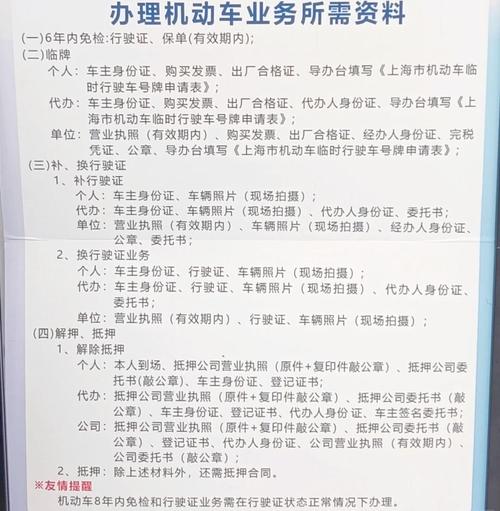 办理机动车业务所需资料

(一)6年内免检:行驶证、保单(有效期内);

(二)临牌

个人:车主身份证、购买发票、出厂合格证、导办台填写《上海市机动车临时行驶车号牌申请表》;

代办:车主身份证、购买发票、出厂合格证、代办人身份证、导办台填写《上海市机动车临时行驶车号牌申请表》;

单位:营业执照(有效期内)、购买发票、出厂合格证、经办人身份证、完税凭证、公章、导办台填写《上海市机动车临时行驶车号牌申请表》;

(三)补、换行驶证

1、补行驶证

个人:车主身份证、车辆照片(现场拍摄);

代办:车主身份证、车辆照片(现场拍摄)、代办人身份证、委托书;

单位:营业执照(有效期内)、车辆照片(现场拍摄)、经办人身份证、公章、委托书;

2、换行驶证业务

个人:车主身份证、行驶证、车辆照片(现场拍摄);

代办:车主身份证、行驶证、车辆照片(现场拍摄)、代办人身份证、委托书;

单位:营业执照(有效期内)、行驶证、车辆照片(现场拍摄);

(四)解押、抵押

1、解除抵押

个人:本人到场、抵押公司营业执照(原件+复印件敲公章)、抵押公司委托书(敲公章)、车主身份证、登记证书;

代办:抵押公司营业执照(原件+复印件敲公章)、抵押公司委托书(敲公章)、车主身份证、登记证书、代办人身份证、车主签名委托书;

公司:抵押公司营业执照(原件+复印件敲公章)、抵押公司委托书(敲公章)、登记证书、代办人身份证、公司营业执照(有效期内)、公司委托书(敲公章);

2、抵押:除上述材料外,还需抵押合同。

※友情提醒

机动车8年内免检和行驶证业务需在行驶证状态正常情况下办理。